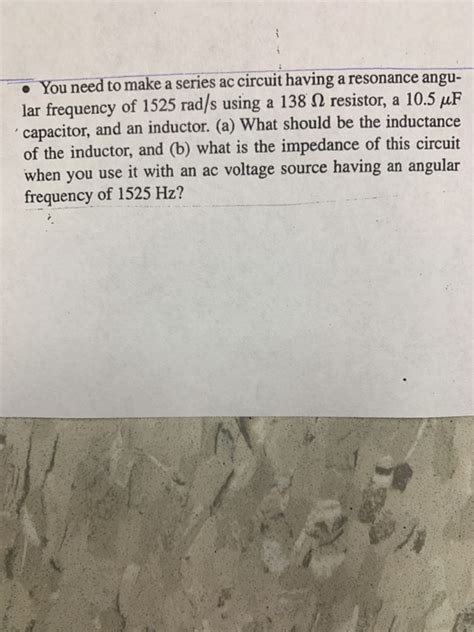 • You need to make a series ac circuit having a resonance angular frequency of 1525 rad/s using a 138 $\Omega$ resistor, a 10.5 $\mu$F capacitor, and an inductor. (a) What should be the inductance of the inductor, and (b) what is the impedance of this circuit when you use it with an ac voltage source having an angular frequency of 1525 Hz?